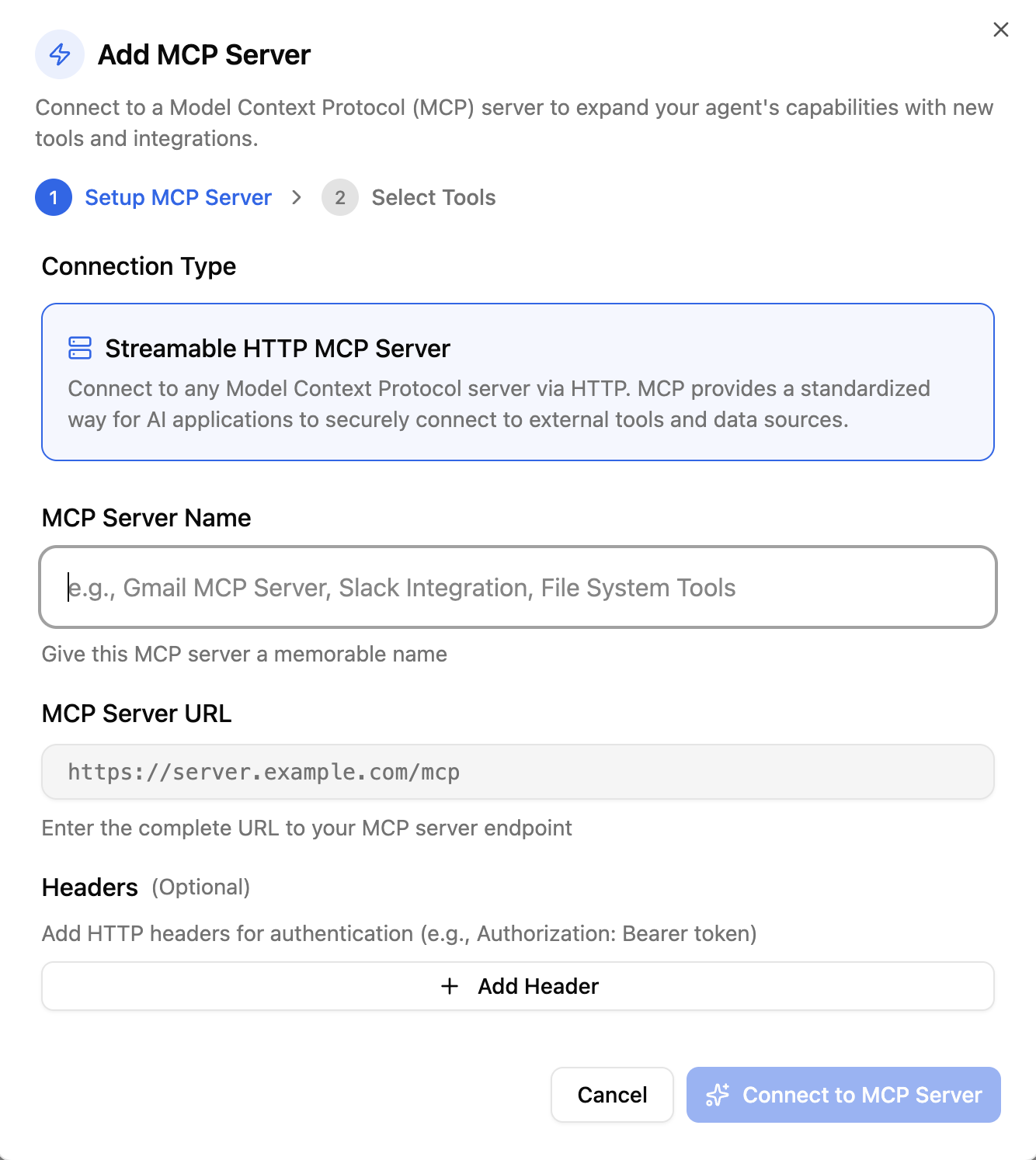 Add MCP Server

Connect to a Model Context Protocol (MCP) server to expand your agent's capabilities with new tools and integrations.

1 Setup MCP Server > 2 Select Tools

Connection Type

Streamable HTTP MCP Server

Connect to any Model Context Protocol server via HTTP. MCP provides a standardized way for AI applications to securely connect to external tools and data sources.

MCP Server Name

e.g., Gmail MCP Server, Slack Integration, File System Tools

Give this MCP server a memorable name

MCP Server URL

https://server.example.com/mcp

Enter the complete URL to your MCP server endpoint

Headers (Optional)

Add HTTP headers for authentication (e.g., Authorization: Bearer token)

+ Add Header

Cancel

Connect to MCP Server